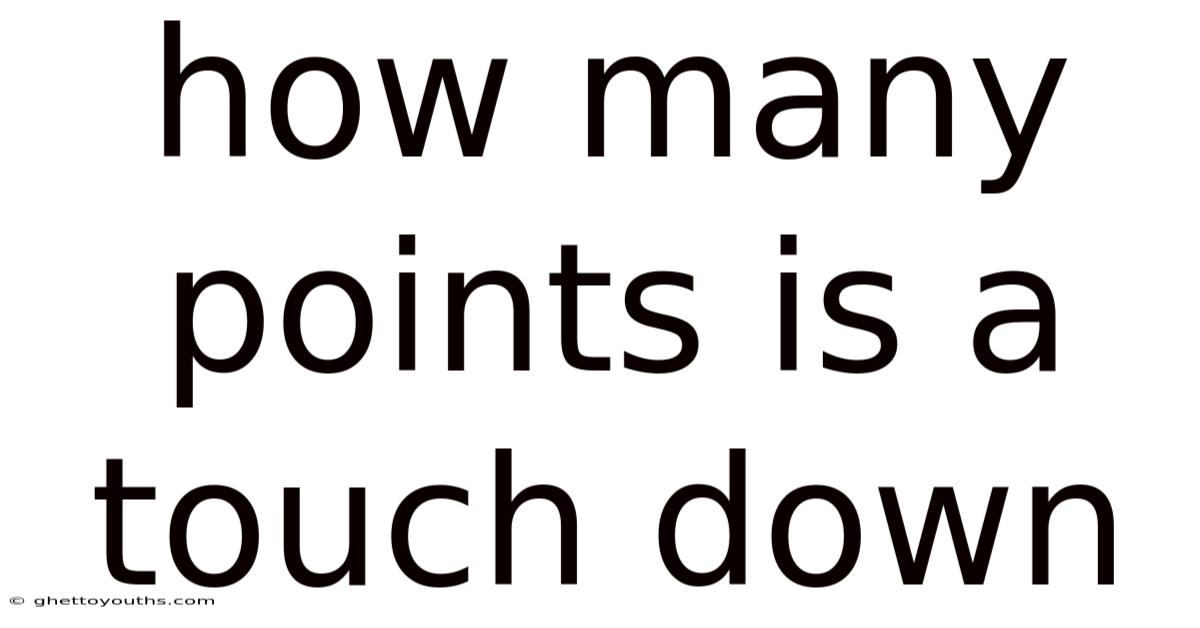 how many points is a touch down

© ghettoyouths.com